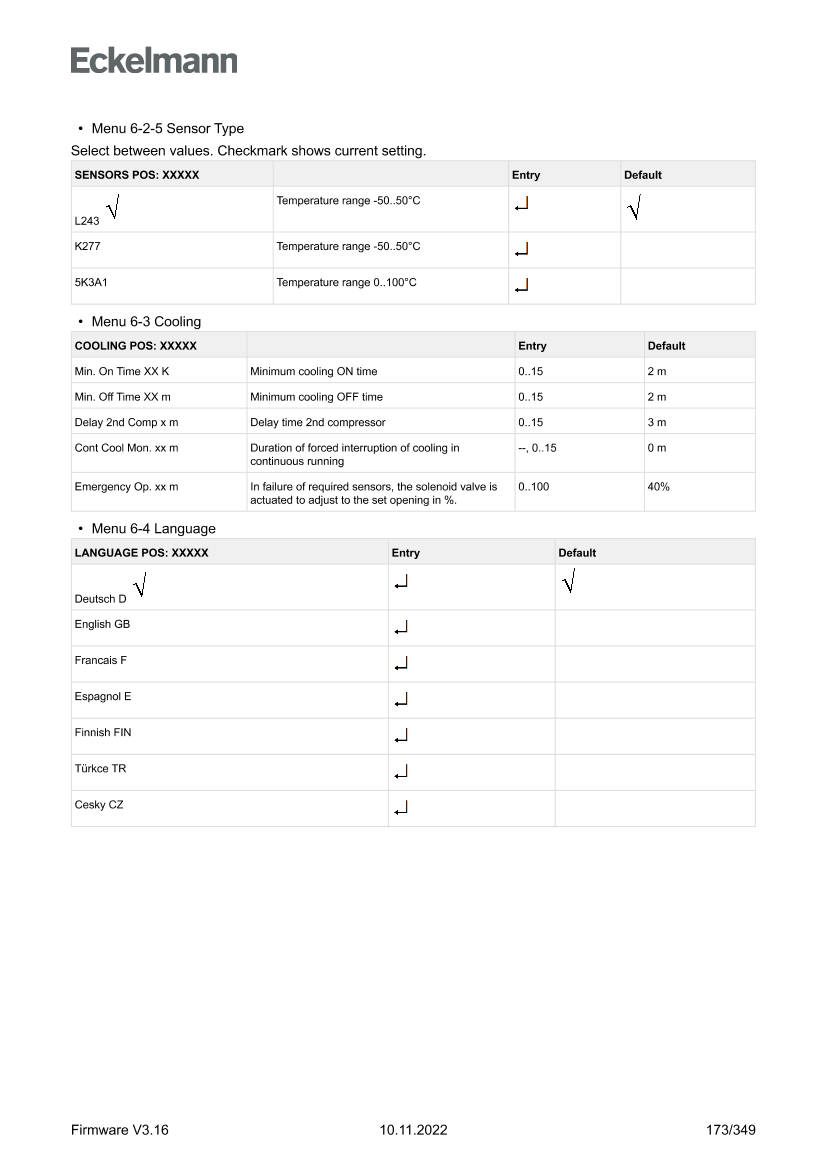 Eckelmann

• Menu 6-2-5 Sensor Type

Select between values. Checkmark shows current setting.

| SENSORS POS: XXXXX | | Entry | Default |
|---|---|---|---|
| L243 √ | Temperature range -50..50°C | ↵ | √ |
| K277 | Temperature range -50..50°C | ↵ | |
| 5K3A1 | Temperature range 0..100°C | ↵ | |

• Menu 6-3 Cooling

| COOLING POS: XXXXX | | Entry | Default |
|---|---|---|---|
| Min. On Time XX K | Minimum cooling ON time | 0..15 | 2 m |
| Min. Off Time XX m | Minimum cooling OFF time | 0..15 | 2 m |
| Delay 2nd Comp x m | Delay time 2nd compressor | 0..15 | 3 m |
| Cont Cool Mon. xx m | Duration of forced interruption of cooling in continuous running | --, 0..15 | 0 m |
| Emergency Op. xx m | In failure of required sensors, the solenoid valve is actuated to adjust to the set opening in %. | 0..100 | 40% |

• Menu 6-4 Language

| LANGUAGE POS: XXXXX | Entry | Default |
|---|---|---|
| Deutsch D √ | ↵ | √ |
| English GB | ↵ | |
| Francais F | ↵ | |
| Espagnol E | ↵ | |
| Finnish FIN | ↵ | |
| Türkce TR | ↵ | |
| Cesky CZ | ↵ | |

Firmware V3.16 10.11.2022 173/349